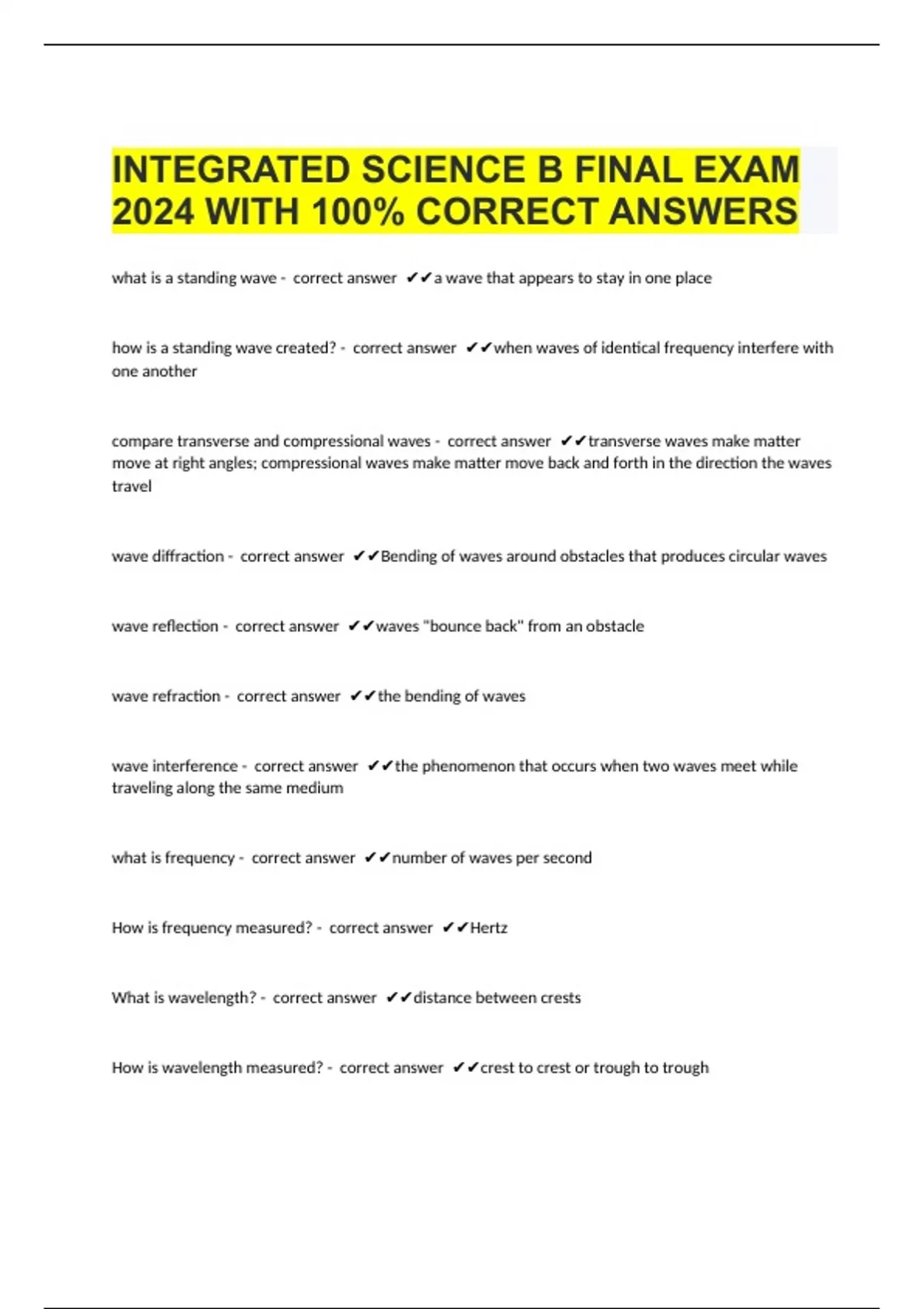 INTEGRATED SCIENCE B FINAL EXAM 2024 WITH 100% CORRECT ANSWERS

what is a standing wave - correct answer ✔✔a wave that appears to stay in one place

how is a standing wave created? - correct answer ✔✔when waves of identical frequency interfere with one another

compare transverse and compressional waves - correct answer ✔✔transverse waves make matter move at right angles; compressional waves make matter move back and forth in the direction the waves travel

wave diffraction - correct answer ✔✔Bending of waves around obstacles that produces circular waves

wave reflection - correct answer ✔✔waves "bounce back" from an obstacle

wave refraction - correct answer ✔✔the bending of waves

wave interference - correct answer ✔✔the phenomenon that occurs when two waves meet while traveling along the same medium

what is frequency - correct answer ✔✔number of waves per second

How is frequency measured? - correct answer ✔✔Hertz

What is wavelength? - correct answer ✔✔distance between crests

How is wavelength measured? - correct answer ✔✔crest to crest or trough to trough